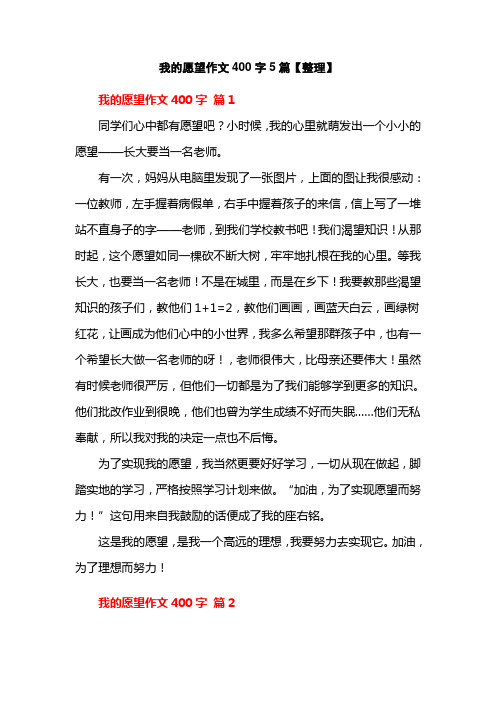 我的愿望作文400字5篇【整理】

我的愿望作文400字 篇1

同学们心中都有愿望吧？小时候，我的心里就萌发出一个小小的愿望——长大要当一名老师。

有一次，妈妈从电脑里发现了一张图片，上面的图让我很感动：一位教师，左手握着病假单，右手中握着孩子的来信，信上写了一堆站不直身子的字——老师，到我们学校教书吧！我们渴望知识！从那时起，这个愿望如同一棵砍不断大树，牢牢地扎根在我的心里。等我长大，也要当一名老师！不是在城里，而是在乡下！我要教那些渴望知识的孩子们，教他们1+1=2，教他们画画，画蓝天白云，画绿树红花，让画成为他们心中的小世界，我多么希望那群孩子中，也有一个希望长大做一名老师的呀！，老师很伟大，比母亲还要伟大！虽然有时候老师很严厉，但他们一切都是为了我们能够学到更多的知识。他们批改作业到很晚，他们也曾为学生成绩不好而失眠……他们无私奉献，所以我对我的决定一点也不后悔。

为了实现我的愿望，我当然更要好好学习，一切从现在做起，脚踏实地的学习，严格按照学习计划来做。“加油，为了实现愿望而努力！”这句用来自我鼓励的话便成了我的座右铭。

这是我的愿望，是我一个高远的理想，我要努力去实现它。加油，为了理想而努力！

我的愿望作文400字 篇2